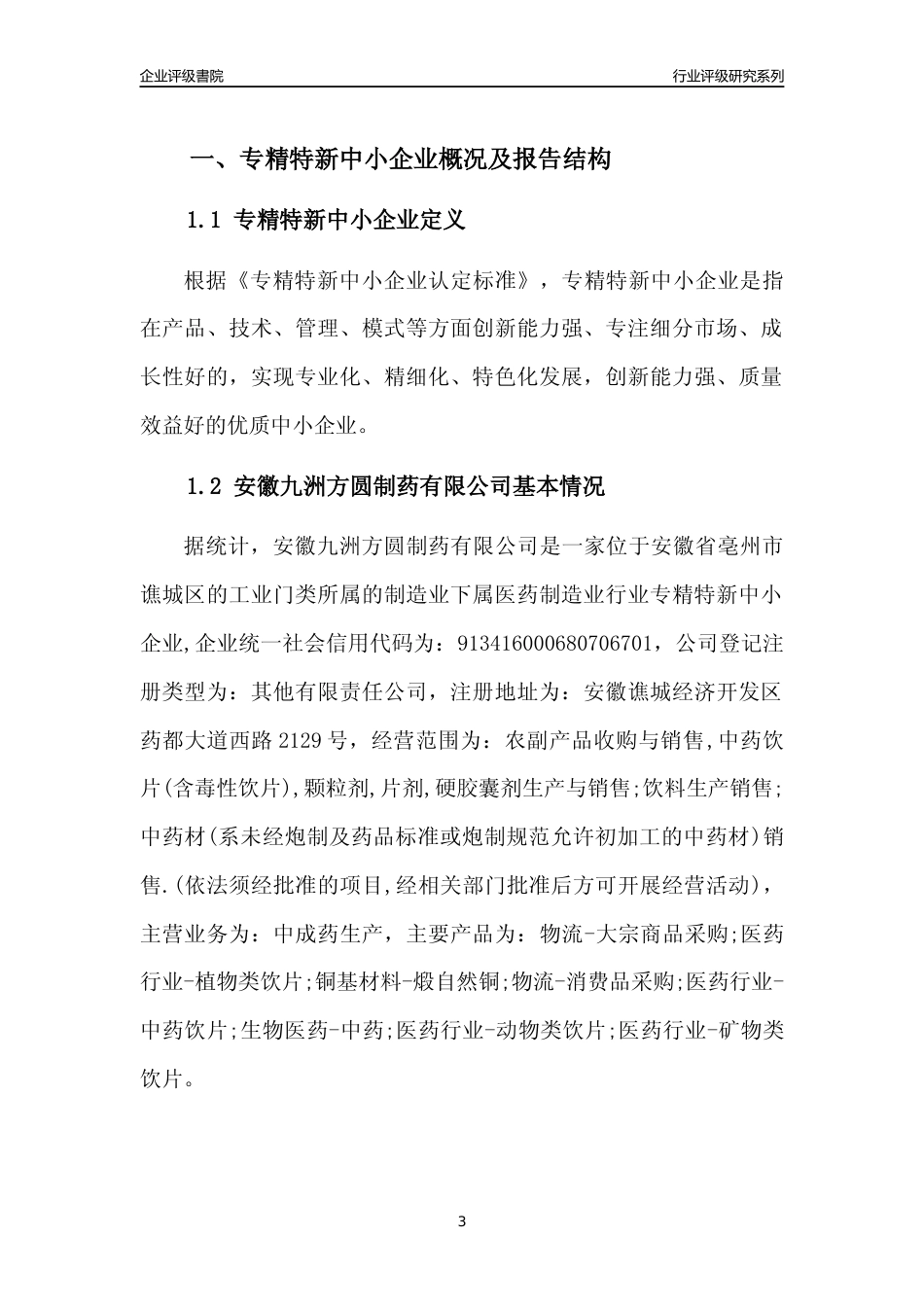 企业评级書院

行业评级研究系列

一、专精特新中小企业概况及报告结构

1.1 专精特新中小企业定义

根据《专精特新中小企业认定标准》，专精特新中小企业是指在产品、技术、管理、模式等方面创新能力强、专注细分市场、成长性好的，实现专业化、精细化、特色化发展，创新能力强、质量效益好的优质中小企业。

1.2 安徽九洲方圆制药有限公司基本情况

据统计，安徽九洲方圆制药有限公司是一家位于安徽省亳州市谯城区的工业门类所属的制造业下属医药制造业行业专精特新中小企业,企业统一社会信用代码为：913416000680706701，公司登记注册类型为：其他有限责任公司，注册地址为：安徽谯城经济开发区药都大道西路 2129 号，经营范围为：农副产品收购与销售,中药饮片(含毒性饮片),颗粒剂,片剂,硬胶囊剂生产与销售;饮料生产销售;中药材(系未经炮制及药品标准或炮制规范允许初加工的中药材)销售.(依法须经批准的项目,经相关部门批准后方可开展经营活动)，主营业务为：中成药生产，主要产品为：物流-大宗商品采购;医药行业-植物类饮片;铜基材料-煅自然铜;物流-消费品采购;医药行业-中药饮片;生物医药-中药;医药行业-动物类饮片;医药行业-矿物类饮片。

3